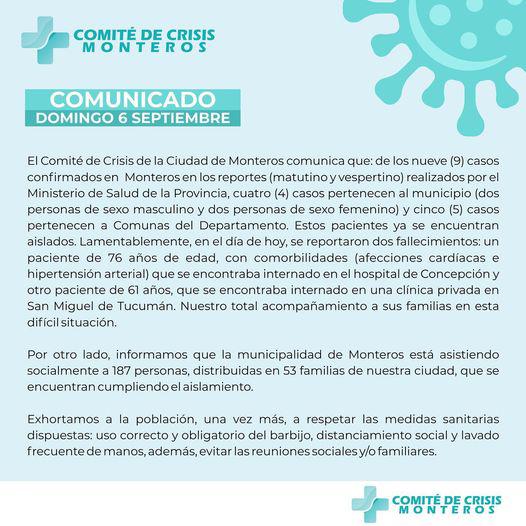 COMITÉ DE CRISIS
MONTEROS

COMUNICADO
DOMINGO 6 SEPTIEMBRE

El Comité de Crisis de la Ciudad de Monteros comunica que: de los nueve (9) casos confirmados en Monteros en los reportes (matutino y vespertino) realizados por el Ministerio de Salud de la Provincia, cuatro (4) casos pertenecen al municipio (dos personas de sexo masculino y dos personas de sexo femenino) y cinco (5) casos pertenecen a Comunas del Departamento. Estos pacientes ya se encuentran aislados. Lamentablemente, en el día de hoy, se reportaron dos fallecimientos: un paciente de 76 años de edad, con comorbilidades (afecciones cardíacas e hipertensión arterial) que se encontraba internado en el hospital de Concepción y otro paciente de 61 años, que se encontraba internado en una clínica privada en San Miguel de Tucumán. Nuestro total acompañamiento a sus familias en esta difícil situación.

Por otro lado, informamos que la municipalidad de Monteros está asistiendo socialmente a 187 personas, distribuidas en 53 familias de nuestra ciudad, que se encuentran cumpliendo el aislamiento.

Exhortamos a la población, una vez más, a respetar las medidas sanitarias dispuestas: uso correcto y obligatorio del barbijo, distanciamiento social y lavado frecuente de manos, además, evitar las reuniones sociales y/o familiares.

COMITÉ DE CRISIS
MONTEROS